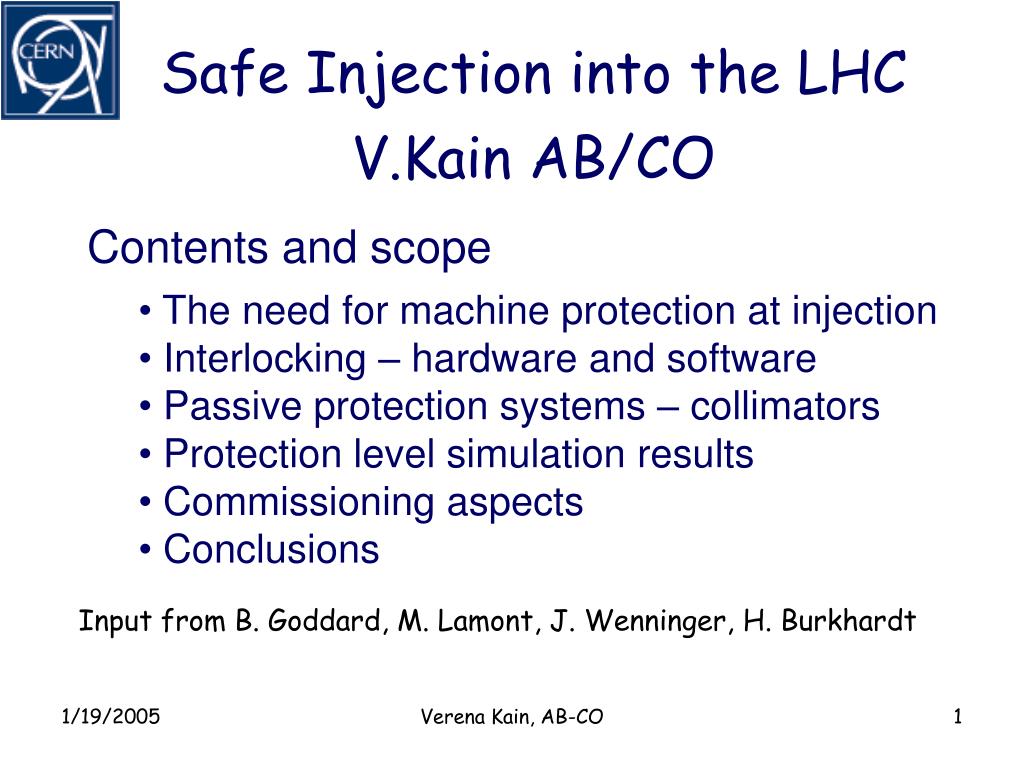 CERN

Safe Injection into the LHC
V.Kain AB/CO

Contents and scope

• The need for machine protection at injection
• Interlocking – hardware and software
• Passive protection systems – collimators
• Protection level simulation results
• Commissioning aspects
• Conclusions

Input from B. Goddard, M. Lamont, J. Wenninger, H. Burkhardt

1/19/2005 Verena Kain, AB-CO 1